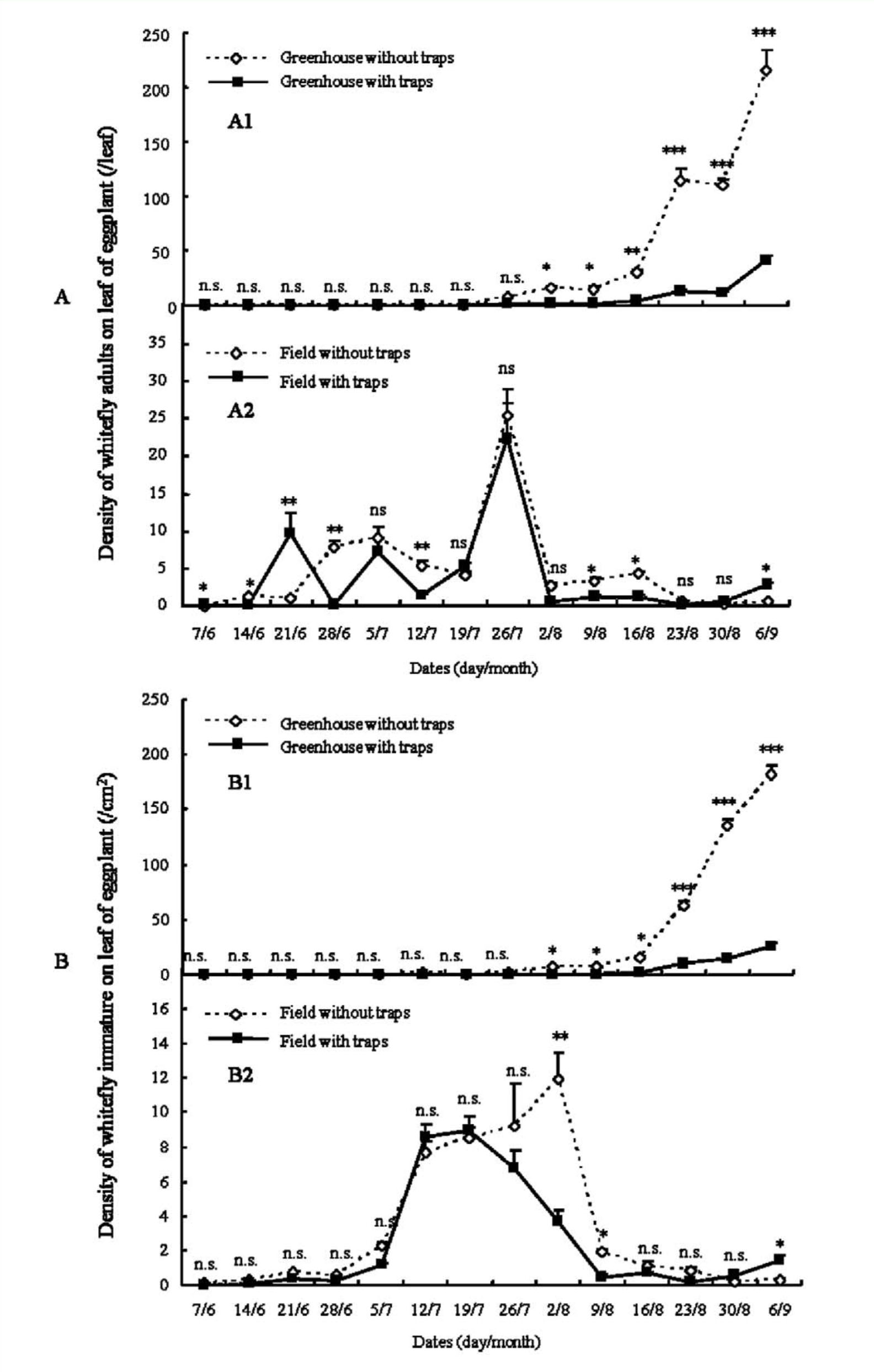 A

Density of whitefly adults on leaf of eggplant (/leaf)

250
200
150
100
50
0

Greenhouse without traps
Greenhouse with traps

A1

n.s. n.s. n.s. n.s. n.s. n.s. n.s. n.s. * * ** *** *** ***

35
30
25
20
15
10
5
0

Field without traps
Field with traps

A2

* * ** ** ns ** ns ns ns * * ns ns *

7/6 14/6 21/6 28/6 5/7 12/7 19/7 26/7 2/8 9/8 16/8 23/8 30/8 6/9

Dates (day/month)

B

Density of whitefly immature on leaf of eggplant (/cm$^2$)

250
200
150
100
50
0

Greenhouse without traps
Greenhouse with traps

B1

n.s. n.s. n.s. n.s. n.s. n.s. n.s. n.s. * * * *** *** ***

16
14
12
10
8
6
4
2
0

Field without traps
Field with traps

B2

n.s. n.s. n.s. n.s. n.s. n.s. n.s. n.s. ** * n.s. n.s. n.s. *

7/6 14/6 21/6 28/6 5/7 12/7 19/7 26/7 2/8 9/8 16/8 23/8 30/8 6/9

Dates (day/month)